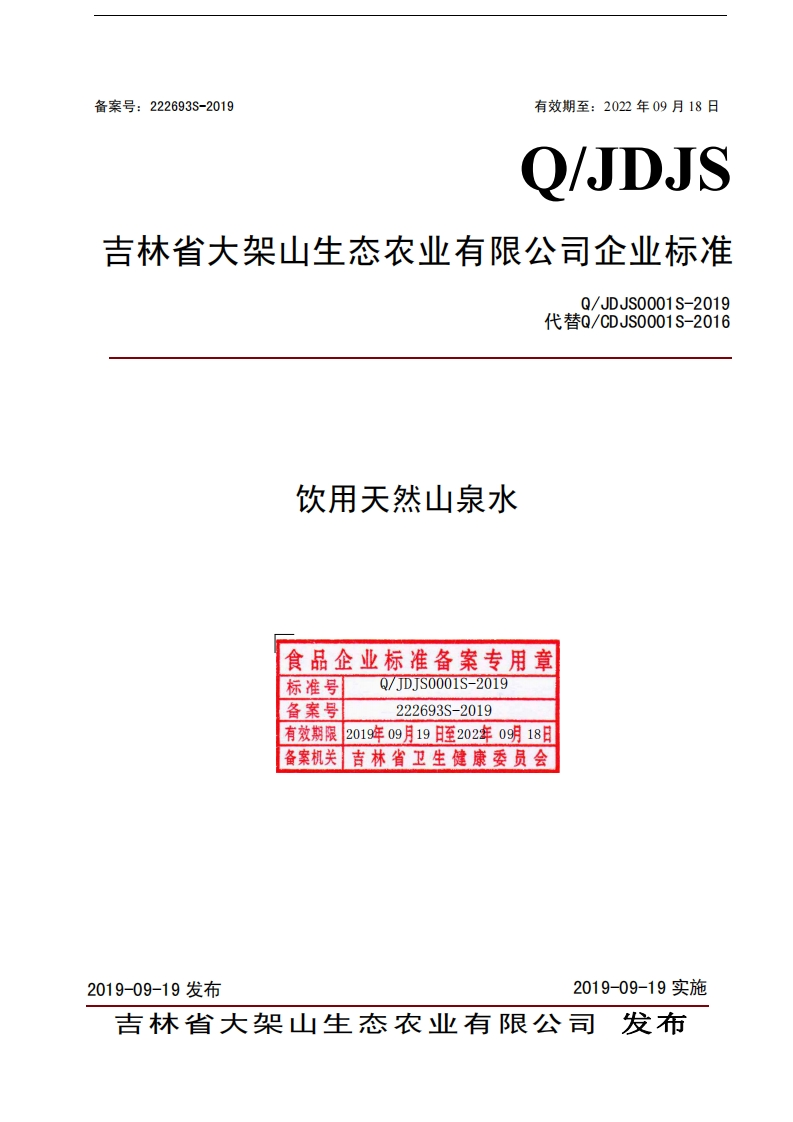 备案号：222693S-2019 有效期至：2022年09月18日

Q/JDJS

吉林省大架山生态农业有限公司企业标准

Q/JDJS0001S-2019
代替Q/CDJS0001S-2016

饮用天然山泉水

食品企业标准备案专用章

标准号 Q/JDJS0001S-2019

备案号 222693S-2019

有效期限 2019年09月19日至2022年09月18日

备案机关 吉林省卫生健康委员会

2019-09-19发布 2019-09-19实施

吉林省大架山生态农业有限公司 发布